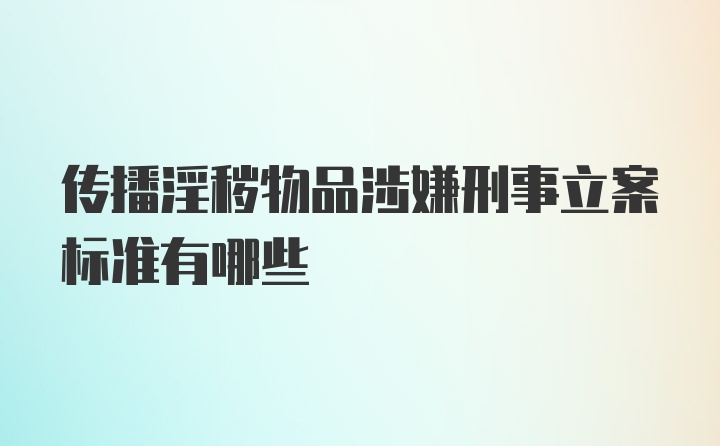 传播淫秽物品涉嫌刑事立案标准有哪些